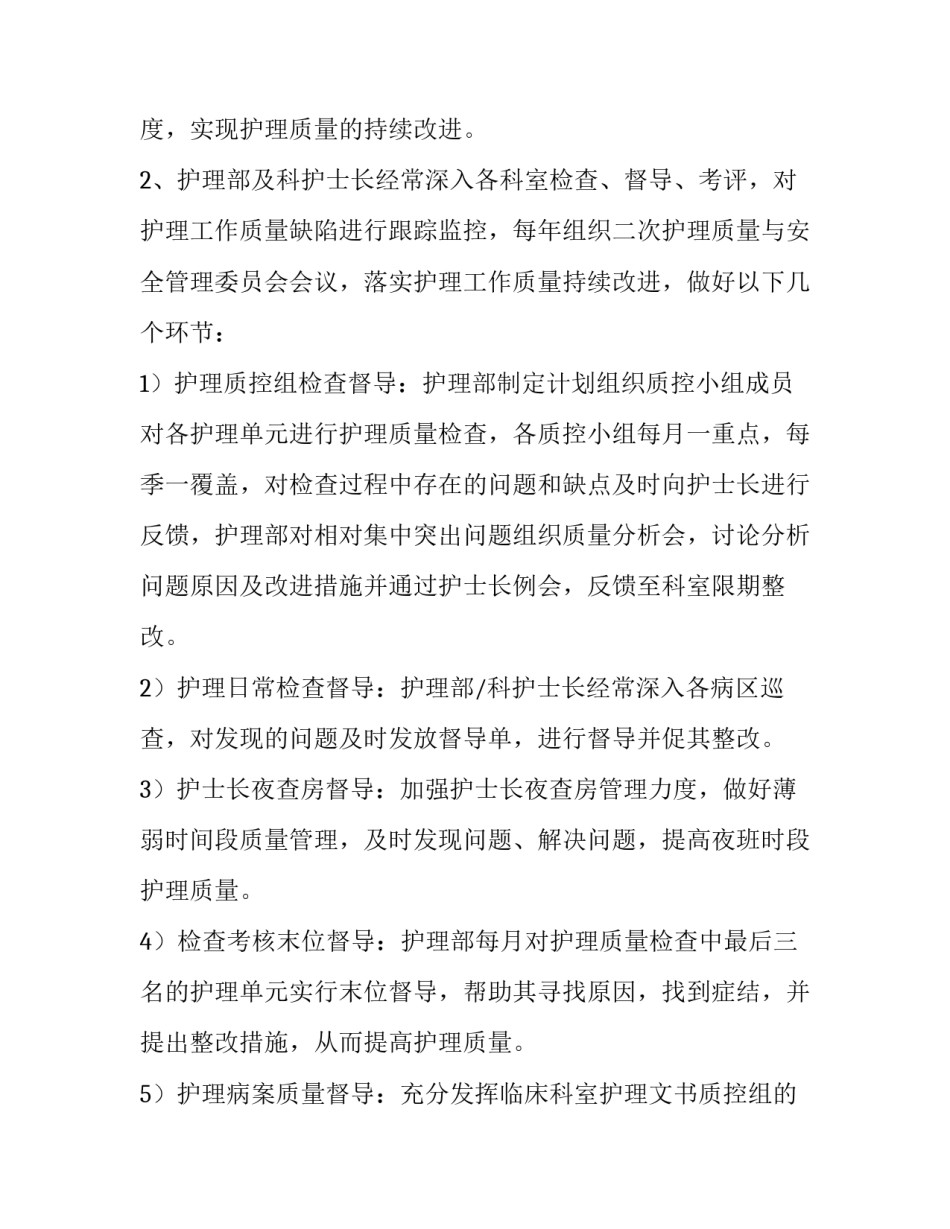 度，实现护理质量的持续改进。

2、护理部及科护士长经常深入各科室检查、督导、考评，对护理工作质量缺陷进行跟踪监控，每年组织二次护理质量与安全管理委员会会议，落实护理工作质量持续改进，做好以下几个环节：

1）护理质控组检查督导：护理部制定计划组织质控小组成员对各护理单元进行护理质量检查，各质控小组每月一重点，每季一覆盖，对检查过程中存在的问题和缺点及时向护士长进行反馈，护理部对相对集中突出问题组织质量分析会，讨论分析问题原因及改进措施并通过护士长例会，反馈至科室限期整改。

2）护理日常检查督导：护理部/科护士长经常深入各病区巡查，对发现的问题及时发放督导单，进行督导并促其整改。

3）护士长夜查房督导：加强护士长夜查房管理力度，做好薄弱时间段质量管理，及时发现问题、解决问题，提高夜班时段护理质量。

4）检查考核末位督导：护理部每月对护理质量检查中最后三名的护理单元实行末位督导，帮助其寻找原因，找到症结，并提出整改措施，从而提高护理质量。

5）护理病案质量督导：充分发挥临床科室护理文书质控组的